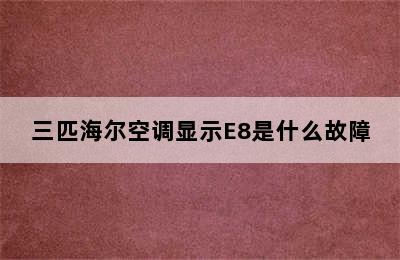 三匹海尔空调显示E8是什么故障